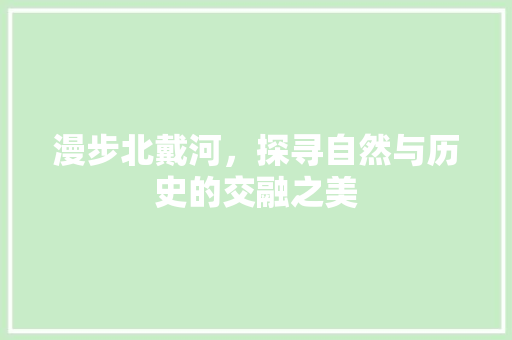 漫步北戴河，探寻自然与历史的交融之美